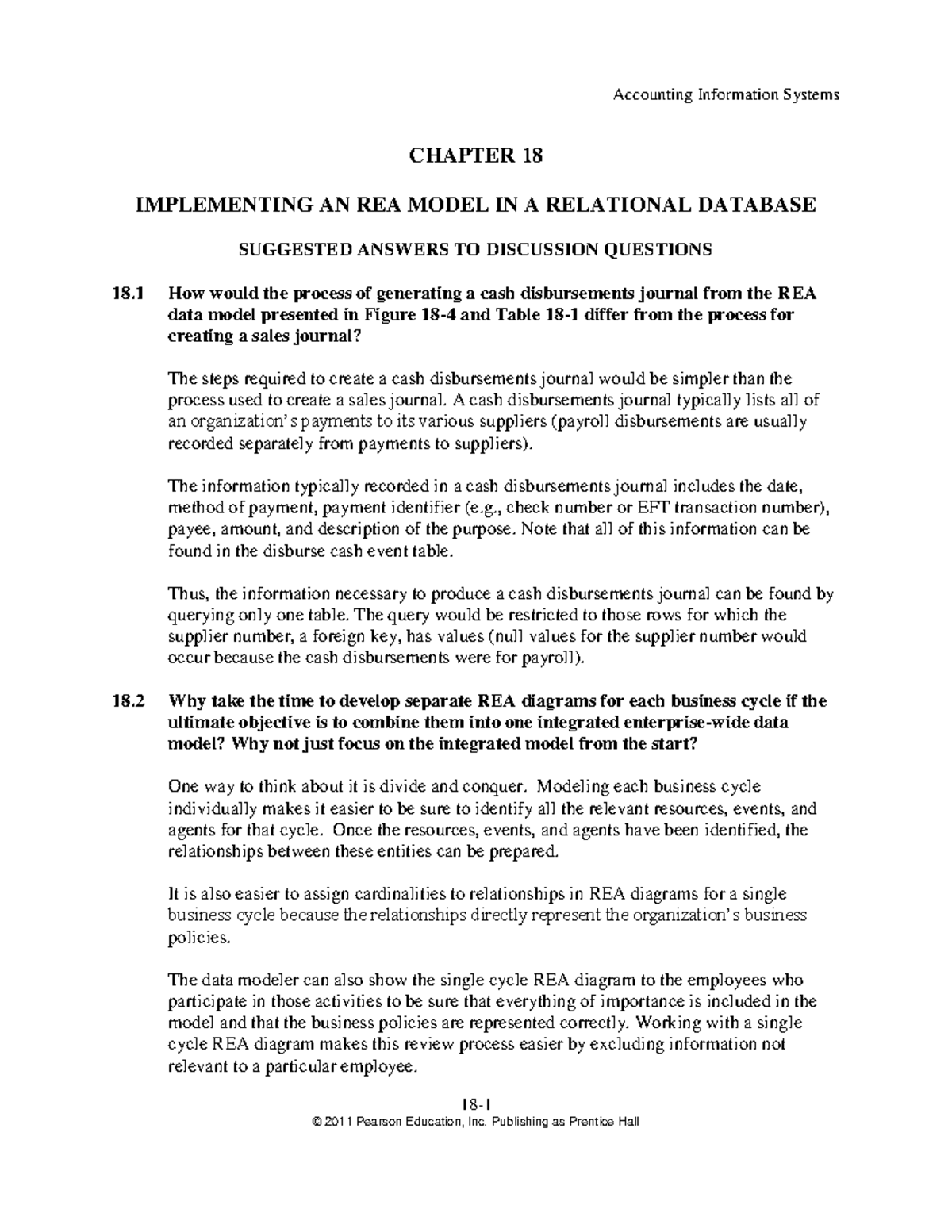 Accounting Information Systems

CHAPTER 18

IMPLEMENTING AN REA MODEL IN A RELATIONAL DATABASE

SUGGESTED ANSWERS TO DISCUSSION QUESTIONS

18.1 How would the process of generating a cash disbursements journal from the REA data model presented in Figure 18-4 and Table 18-1 differ from the process for creating a sales journal?

The steps required to create a cash disbursements journal would be simpler than the process used to create a sales journal. A cash disbursements journal typically lists all of an organization's payments to its various suppliers (payroll disbursements are usually recorded separately from payments to suppliers).

The information typically recorded in a cash disbursements journal includes the date, method of payment, payment identifier (e.g., check number or EFT transaction number), payee, amount, and description of the purpose. Note that all of this information can be found in the disburse cash event table.

Thus, the information necessary to produce a cash disbursements journal can be found by querying only one table. The query would be restricted to those rows for which the supplier number, a foreign key, has values (null values for the supplier number would occur because the cash disbursements were for payroll).

18.2 Why take the time to develop separate REA diagrams for each business cycle if the ultimate objective is to combine them into one integrated enterprise-wide data model? Why not just focus on the integrated model from the start?

One way to think about it is divide and conquer. Modeling each business cycle individually makes it easier to be sure to identify all the relevant resources, events, and agents for that cycle. Once the resources, events, and agents have been identified, the relationships between these entities can be prepared.

It is also easier to assign cardinalities to relationships in REA diagrams for a single business cycle because the relationships directly represent the organization's business policies.

The data modeler can also show the single cycle REA diagram to the employees who participate in those activities to be sure that everything of importance is included in the model and that the business policies are represented correctly. Working with a single cycle REA diagram makes this review process easier by excluding information not relevant to a particular employee.

18-1
© 2011 Pearson Education, Inc. Publishing as Prentice Hall